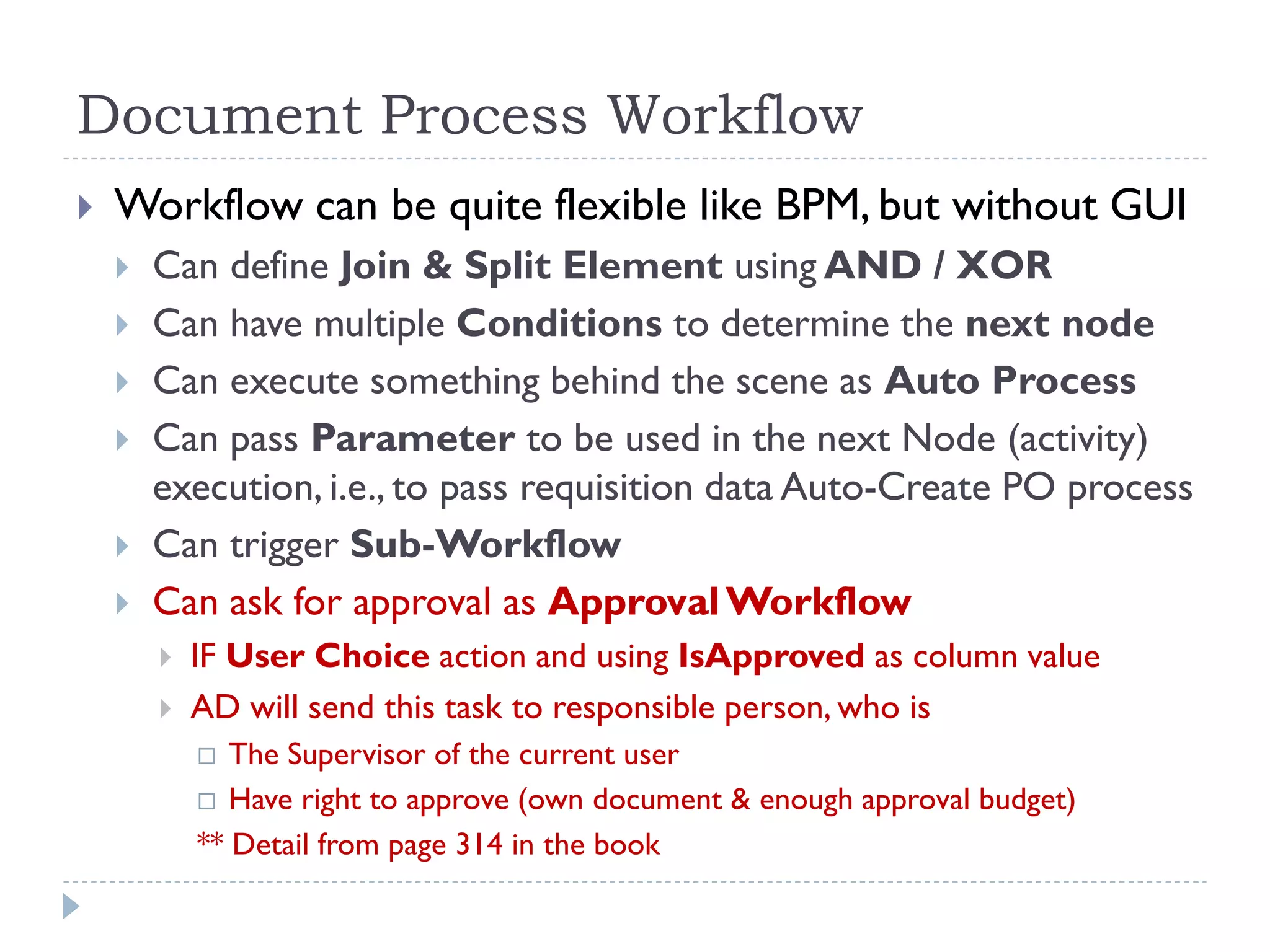 Document Process Workflow

Workflow can be quite flexible like BPM, but without GUI

Can define Join & Split Element using AND / XOR

Can have multiple Conditions to determine the next node

Can execute something behind the scene as Auto Process

Can pass Parameter to be used in the next Node (activity) execution, i.e., to pass requisition data Auto-Create PO process

Can trigger Sub-Workflow

Can ask for approval as Approval Workflow

IF User Choice action and using IsApproved as column value

AD will send this task to responsible person, who is

The Supervisor of the current user

Have right to approve (own document & enough approval budget)

** Detail from page 314 in the book